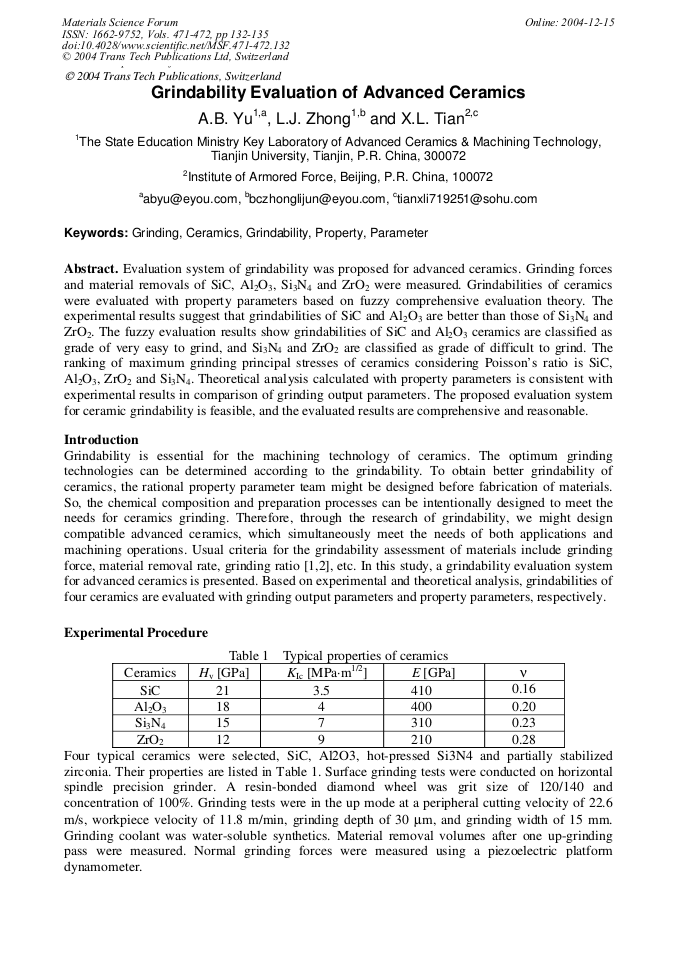 Materials Science Forum
ISSN: 1662-9752, Vols. 471-472, pp 132-135
doi:10.4028/www.scientific.net/MSF.471-472.132
© 2004 Trans Tech Publications Ltd, Switzerland

Online: 2004-12-15

© 2004 Trans Tech Publications, Switzerland

Grindability Evaluation of Advanced Ceramics

A.B. Yu$^{1,a}$, L.J. Zhong$^{1,b}$ and X.L. Tian$^{2,c}$

$^{1}$The State Education Ministry Key Laboratory of Advanced Ceramics & Machining Technology, Tianjin University, Tianjin, P.R. China, 300072

$^{2}$Institute of Armored Force, Beijing, P.R. China, 100072

$^{a}$abyu@eyou.com, $^{b}$bczhonglijun@eyou.com, $^{c}$tianxli719251@sohu.com

Keywords: Grinding, Ceramics, Grindability, Property, Parameter

Abstract. Evaluation system of grindability was proposed for advanced ceramics. Grinding forces and material removals of SiC, $Al_2O_3$, $Si_3N_4$ and $ZrO_2$ were measured. Grindabilities of ceramics were evaluated with property parameters based on fuzzy comprehensive evaluation theory. The experimental results suggest that grindabilities of SiC and $Al_2O_3$ are better than those of $Si_3N_4$ and $ZrO_2$. The fuzzy evaluation results show grindabilities of SiC and $Al_2O_3$ ceramics are classified as grade of very easy to grind, and $Si_3N_4$ and $ZrO_2$ are classified as grade of difficult to grind. The ranking of maximum grinding principal stresses of ceramics considering Poisson's ratio is SiC, $Al_2O_3$, $ZrO_2$ and $Si_3N_4$. Theoretical analysis calculated with property parameters is consistent with experimental results in comparison of grinding output parameters. The proposed evaluation system for ceramic grindability is feasible, and the evaluated results are comprehensive and reasonable.

Introduction
Grindability is essential for the machining technology of ceramics. The optimum grinding technologies can be determined according to the grindability. To obtain better grindability of ceramics, the rational property parameter team might be designed before fabrication of materials. So, the chemical composition and preparation processes can be intentionally designed to meet the needs for ceramics grinding. Therefore, through the research of grindability, we might design compatible advanced ceramics, which simultaneously meet the needs of both applications and machining operations. Usual criteria for the grindability assessment of materials include grinding force, material removal rate, grinding ratio [1,2], etc. In this study, a grindability evaluation system for advanced ceramics is presented. Based on experimental and theoretical analysis, grindabilities of four ceramics are evaluated with grinding output parameters and property parameters, respectively.

Experimental Procedure

Table 1 Typical properties of ceramics

| Ceramics | $H_v$ [GPa] | $K_{Ic}$ [MPa·m$^{1/2}$] | $E$ [GPa] | ν |
|---|---|---|---|---|
| SiC | 21 | 3.5 | 410 | 0.16 |
| $Al_2O_3$ | 18 | 4 | 400 | 0.20 |
| $Si_3N_4$ | 15 | 7 | 310 | 0.23 |
| $ZrO_2$ | 12 | 9 | 210 | 0.28 |

Four typical ceramics were selected, SiC, Al2O3, hot-pressed Si3N4 and partially stabilized zirconia. Their properties are listed in Table 1. Surface grinding tests were conducted on horizontal spindle precision grinder. A resin-bonded diamond wheel was grit size of 120/140 and concentration of 100%. Grinding tests were in the up mode at a peripheral cutting velocity of 22.6 m/s, workpiece velocity of 11.8 m/min, grinding depth of 30 μm, and grinding width of 15 mm. Grinding coolant was water-soluble synthetics. Material removal volumes after one up-grinding pass were measured. Normal grinding forces were measured using a piezoelectric platform dynamometer.